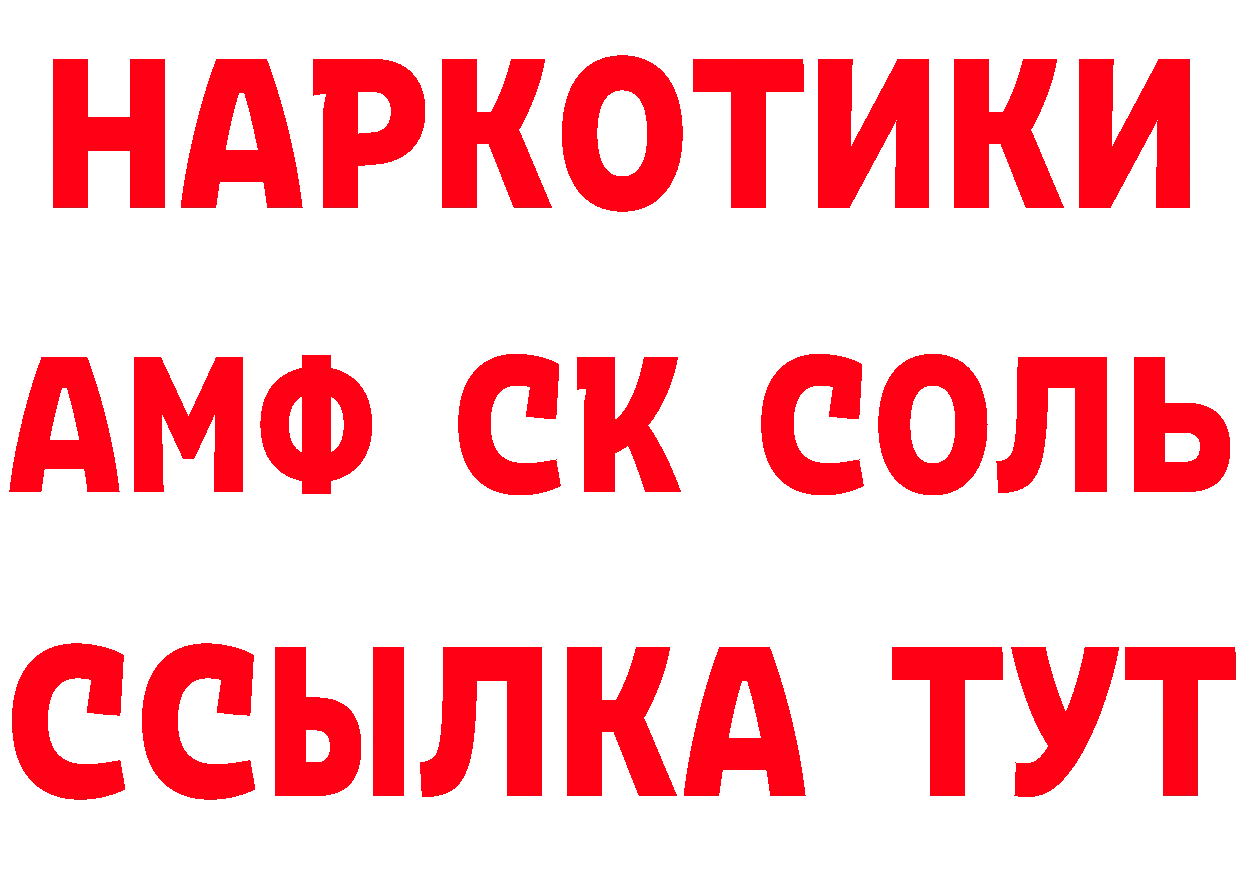 НАРКОТИКИ
АМФ СК СОЛЬ
ССЫЛКА ТУТ